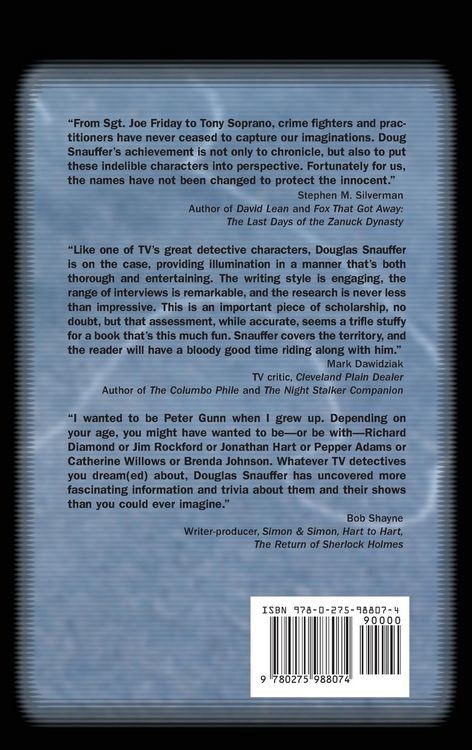 "From Sgt. Joe Friday to Tony Soprano, crime fighters and practitioners have never ceased to capture our imaginations. Doug Snauffer's achievement is not only to chronicle, but also to put these indelible characters into perspective. Fortunately for us, the names have not been changed to protect the innocent."

Stephen M. Silverman
Author of David Lean and Fox That Got Away: The Last Days of the Zanuck Dynasty

"Like one of TV's great detective characters, Douglas Snauffer is on the case, providing illumination in a manner that's both thorough and entertaining. The writing style is engaging, the range of interviews is remarkable, and the research is never less than impressive. This is an important piece of scholarship, no doubt, but that assessment, while accurate, seems a trifle stuffy for a book that's this much fun. Snauffer covers the territory, and the reader will have a bloody good time riding along with him."

Mark Dawidziak
TV critic, Cleveland Plain Dealer
Author of The Columbo Phile and The Night Stalker Companion

"I wanted to be Peter Gunn when I grew up. Depending on your age, you might have wanted to be—or be with—Richard Diamond or Jim Rockford or Jonathan Hart or Pepper Adams or Catherine Willows or Brenda Johnson. Whatever TV detectives you dream(ed) about, Douglas Snauffer has uncovered more fascinating information and trivia about them and their shows than you could ever imagine."

Bob Shayne
Writer-producer, Simon & Simon, Hart to Hart,
The Return of Sherlock Holmes

ISBN 978-0-275-98807-4
90000
9 780275 988074